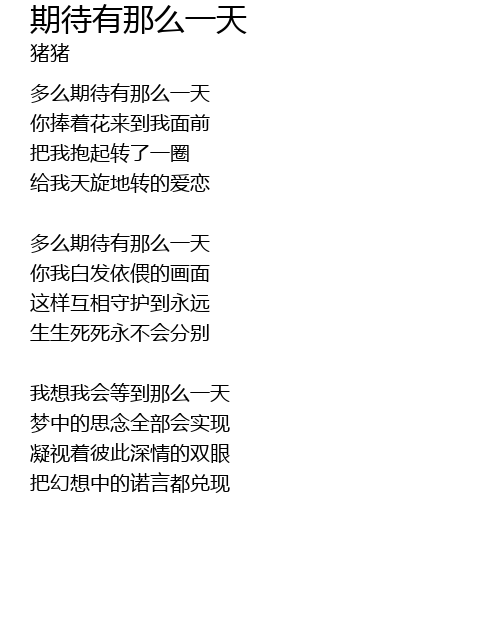 期待有那么一天
猪猪

多么期待有那么一天
你捧着花来到我面前
把我抱起转了一圈
给我天旋地转的爱恋

多么期待有那么一天
你我白发依偎的画面
这样互相守护到永远
生生死死永不会分别

我想我会等到那么一天
梦中的思念全部会实现
凝视着彼此深情的双眼
把幻想中的诺言都兑现